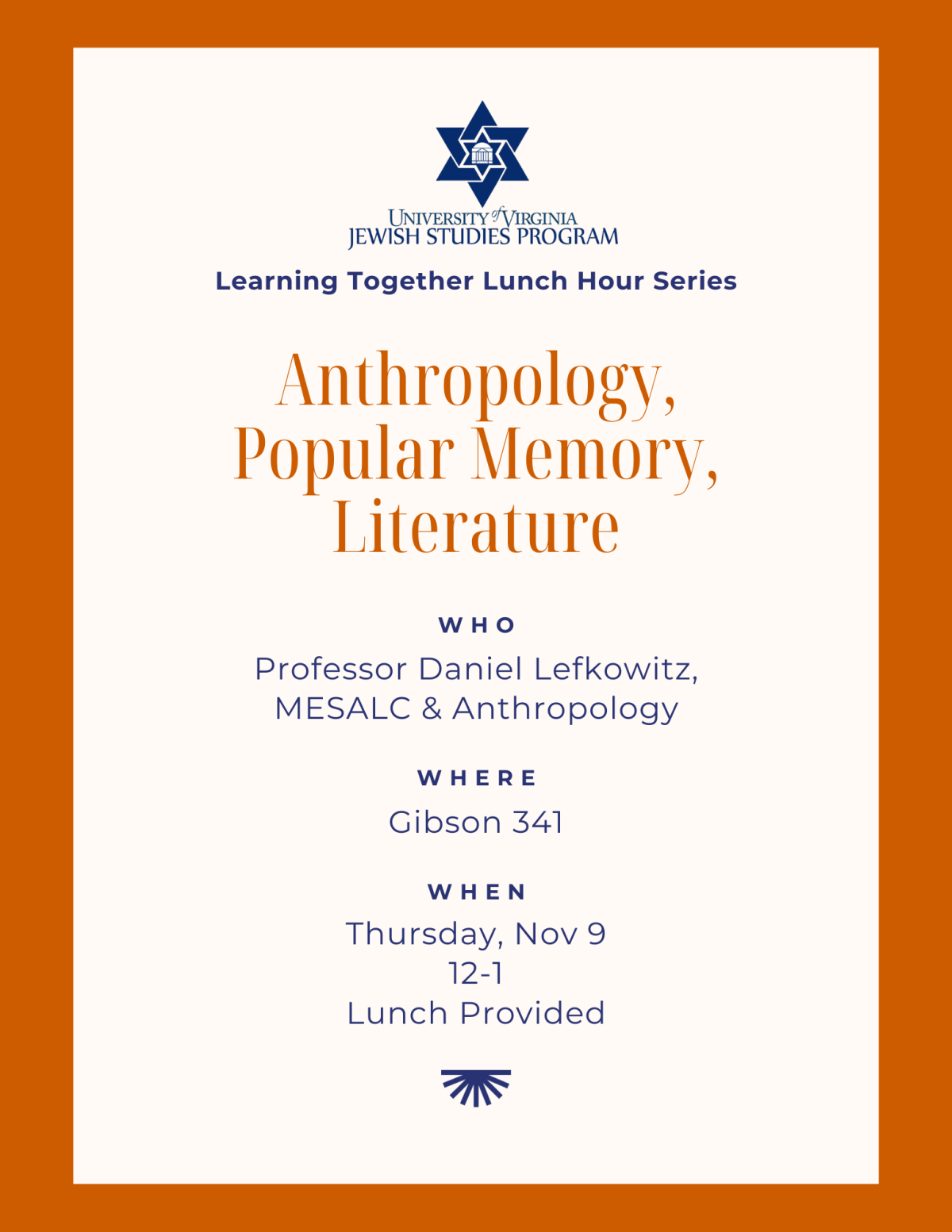 UNIVERSITY of VIRGINIA
JEWISH STUDIES PROGRAM

Learning Together Lunch Hour Series

Anthropology, Popular Memory, Literature

WHO

Professor Daniel Lefkowitz, MESALC & Anthropology

WHERE

Gibson 341

WHEN

Thursday, Nov 9
12-1
Lunch Provided